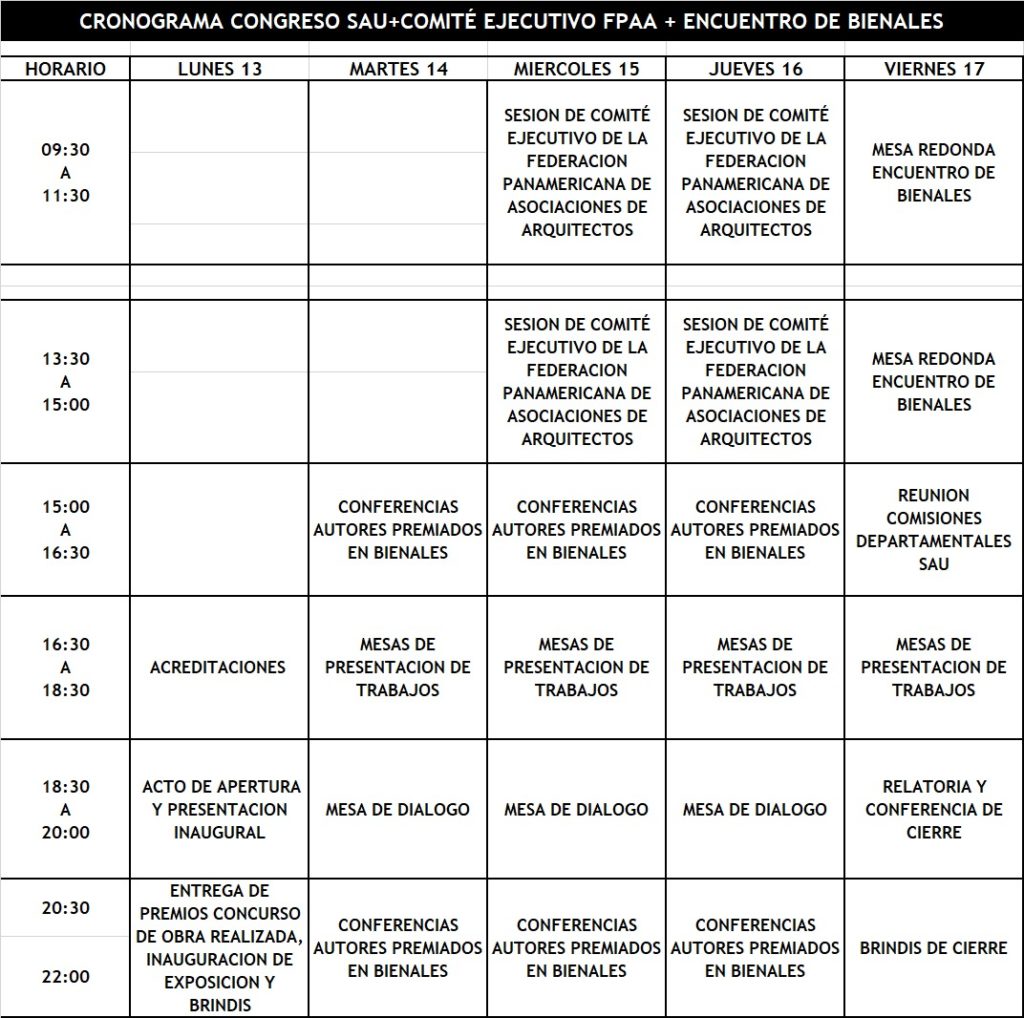 CRONOGRAMA CONGRESO SAU+COMITÉ EJECUTIVO FPAA + ENCUENTRO DE BIENALES

| HORARIO | LUNES 13 | MARTES 14 | MIERCOLES 15 | JUEVES 16 | VIERNES 17 |
|---|---|---|---|---|---|
| 09:30 A 11:30 | | | SESION DE COMITÉ EJECUTIVO DE LA FEDERACION PANAMERICANA DE ASOCIACIONES DE ARQUITECTOS | SESION DE COMITÉ EJECUTIVO DE LA FEDERACION PANAMERICANA DE ASOCIACIONES DE ARQUITECTOS | MESA REDONDA ENCUENTRO DE BIENALES |
| | | | | | |
| 13:30 A 15:00 | | | SESION DE COMITÉ EJECUTIVO DE LA FEDERACION PANAMERICANA DE ASOCIACIONES DE ARQUITECTOS | SESION DE COMITÉ EJECUTIVO DE LA FEDERACION PANAMERICANA DE ASOCIACIONES DE ARQUITECTOS | MESA REDONDA ENCUENTRO DE BIENALES |
| 15:00 A 16:30 | | CONFERENCIAS AUTORES PREMIADOS EN BIENALES | CONFERENCIAS AUTORES PREMIADOS EN BIENALES | CONFERENCIAS AUTORES PREMIADOS EN BIENALES | REUNION COMISIONES DEPARTAMENTALES SAU |
| 16:30 A 18:30 | ACREDITACIONES | MESAS DE PRESENTACION DE TRABAJOS | MESAS DE PRESENTACION DE TRABAJOS | MESAS DE PRESENTACION DE TRABAJOS | MESAS DE PRESENTACION DE TRABAJOS |
| 18:30 A 20:00 | ACTO DE APERTURA Y PRESENTACION INAUGURAL | MESA DE DIALOGO | MESA DE DIALOGO | MESA DE DIALOGO | RELATORIA Y CONFERENCIA DE CIERRE |
| 20:30 22:00 | ENTREGA DE PREMIOS CONCURSO DE OBRA REALIZADA, INAUGURACION DE EXPOSICION Y BRINDIS | CONFERENCIAS AUTORES PREMIADOS EN BIENALES | CONFERENCIAS AUTORES PREMIADOS EN BIENALES | CONFERENCIAS AUTORES PREMIADOS EN BIENALES | BRINDIS DE CIERRE |